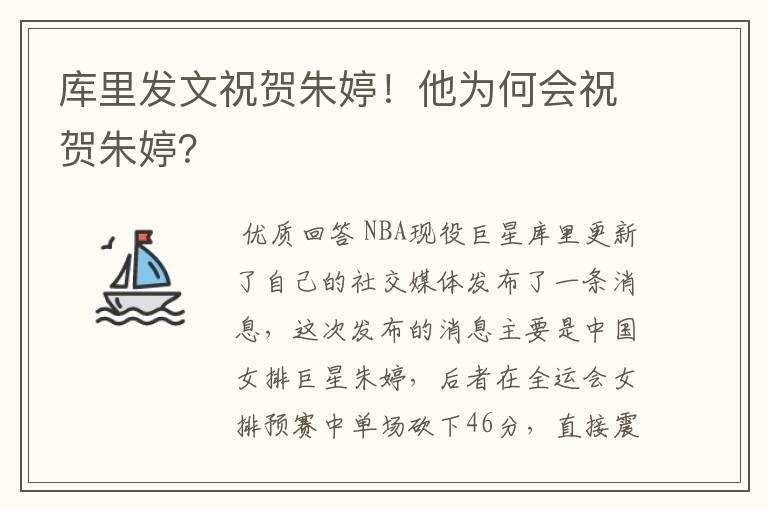 库里发文祝贺朱婷！他为何会祝贺朱婷?

优质回答 NBA现役巨星库里更新了自己的社交媒体发布了一条消息，这次发布的消息主要是中国女排巨星朱婷，后者在全运会女排预赛中单场砍下46分，直接震